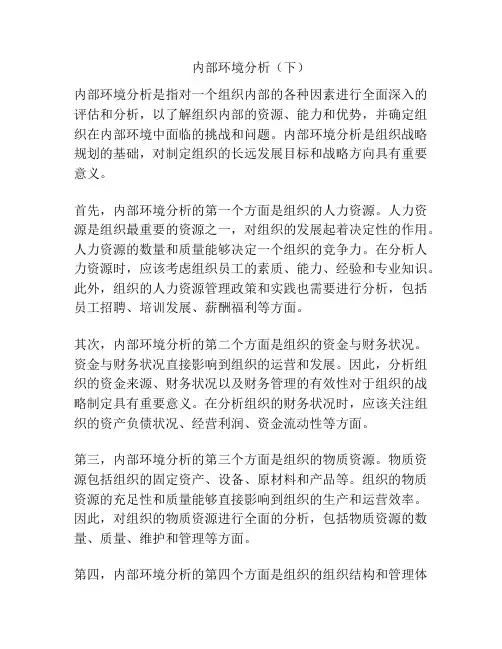 内部环境分析（下）

内部环境分析是指对一个组织内部的各种因素进行全面深入的评估和分析，以了解组织内部的资源、能力和优势，并确定组织在内部环境中面临的挑战和问题。内部环境分析是组织战略规划的基础，对制定组织的长远发展目标和战略方向具有重要意义。

首先，内部环境分析的第一个方面是组织的人力资源。人力资源是组织最重要的资源之一，对组织的发展起着决定性的作用。人力资源的数量和质量能够决定一个组织的竞争力。在分析人力资源时，应该考虑组织员工的素质、能力、经验和专业知识。此外，组织的人力资源管理政策和实践也需要进行分析，包括员工招聘、培训发展、薪酬福利等方面。

其次，内部环境分析的第二个方面是组织的资金与财务状况。资金与财务状况直接影响到组织的运营和发展。因此，分析组织的资金来源、财务状况以及财务管理的有效性对于组织的战略制定具有重要意义。在分析组织的财务状况时，应该关注组织的资产负债状况、经营利润、资金流动性等方面。

第三，内部环境分析的第三个方面是组织的物质资源。物质资源包括组织的固定资产、设备、原材料和产品等。组织的物质资源的充足性和质量能够直接影响到组织的生产和运营效率。因此，对组织的物质资源进行全面的分析，包括物质资源的数量、质量、维护和管理等方面。

第四，内部环境分析的第四个方面是组织的组织结构和管理体